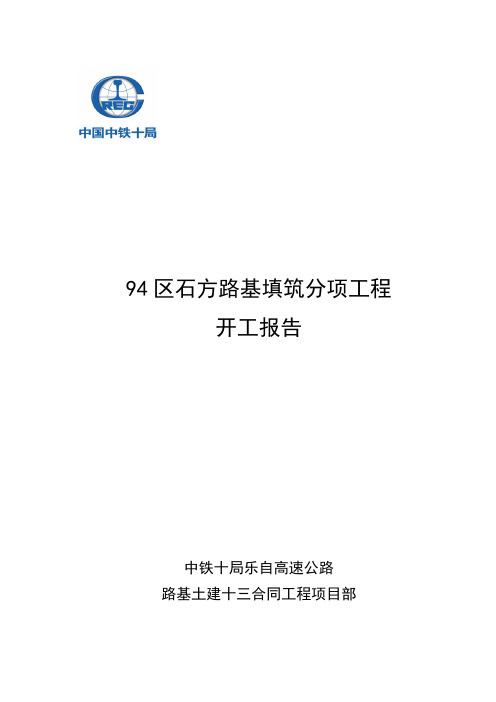 CREC
中国中铁十局

94 区石方路基填筑分项工程
开工报告

中铁十局乐自高速公路
路基土建十三合同工程项目部